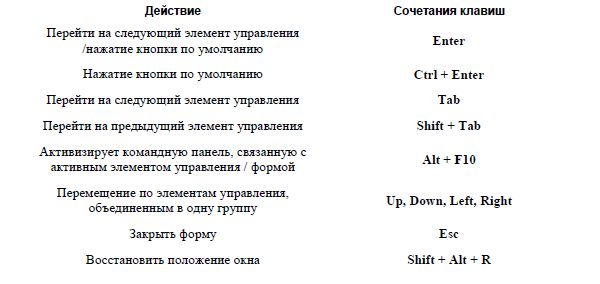 | Действие | Сочетания клавиш |
|---|---|
| Перейти на следующий элемент управления /нажатие кнопки по умолчанию | Enter |
| Нажатие кнопки по умолчанию | Ctrl + Enter |
| Перейти на следующий элемент управления | Tab |
| Перейти на предыдущий элемент управления | Shift + Tab |
| Активизирует командную панель, связанную с активным элементом управления / формой | Alt + F10 |
| Перемещение по элементам управления, объединенным в одну группу | Up, Down, Left, Right |
| Закрыть форму | Esc |
| Восстановить положение окна | Shift + Alt + R |